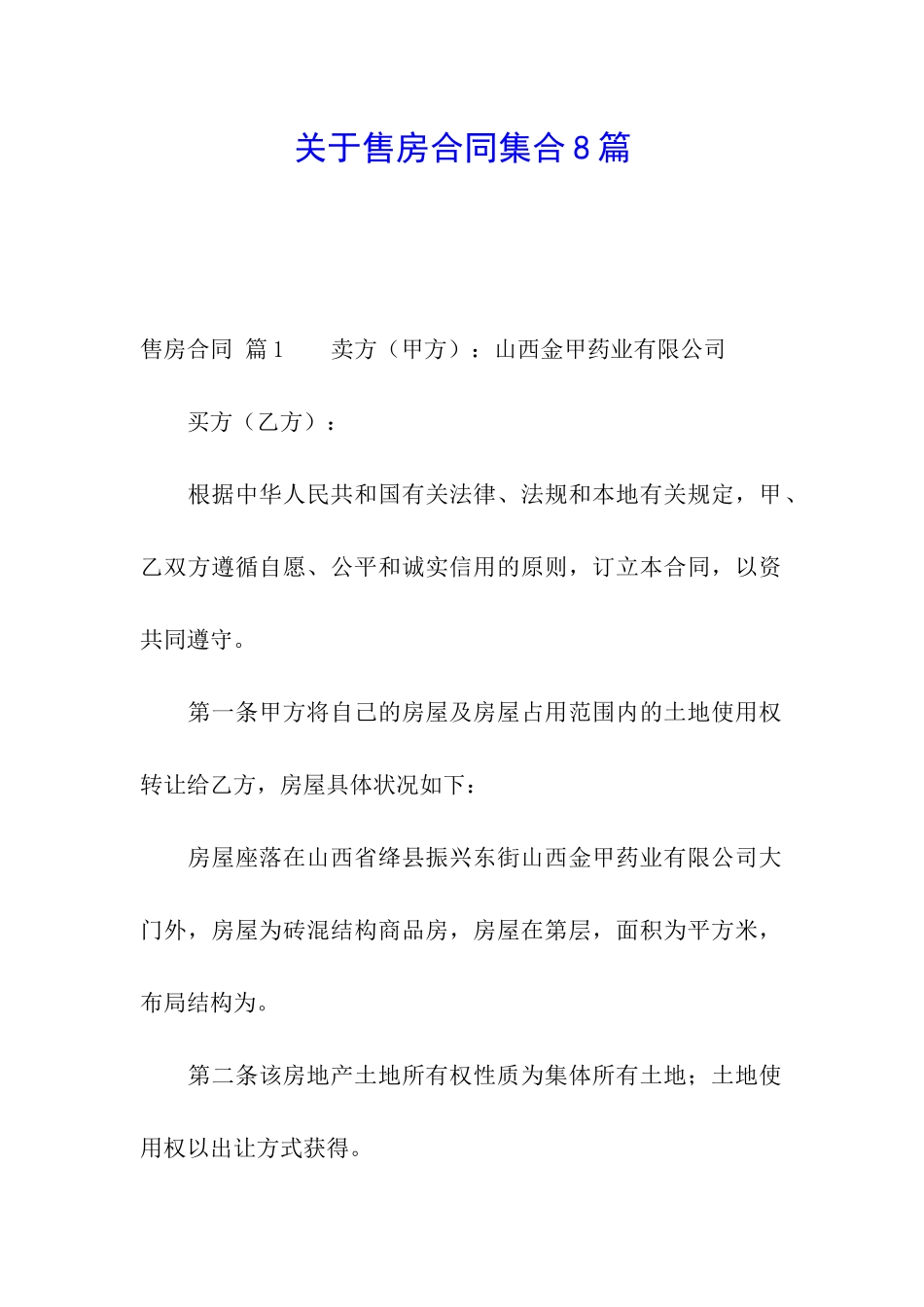 关于售房合同集合8篇

售房合同 篇1　　卖方（甲方）：山西金甲药业有限公司

买方（乙方）：

根据中华人民共和国有关法律、法规和本地有关规定，甲、乙双方遵循自愿、公平和诚实信用的原则，订立本合同，以资共同遵守。

第一条甲方将自己的房屋及房屋占用范围内的土地使用权转让给乙方，房屋具体状况如下：

房屋座落在山西省绛县振兴东街山西金甲药业有限公司大门外，房屋为砖混结构商品房，房屋在第层，面积为平方米，布局结构为。

第二条该房地产土地所有权性质为集体所有土地；土地使用权以出让方式获得。